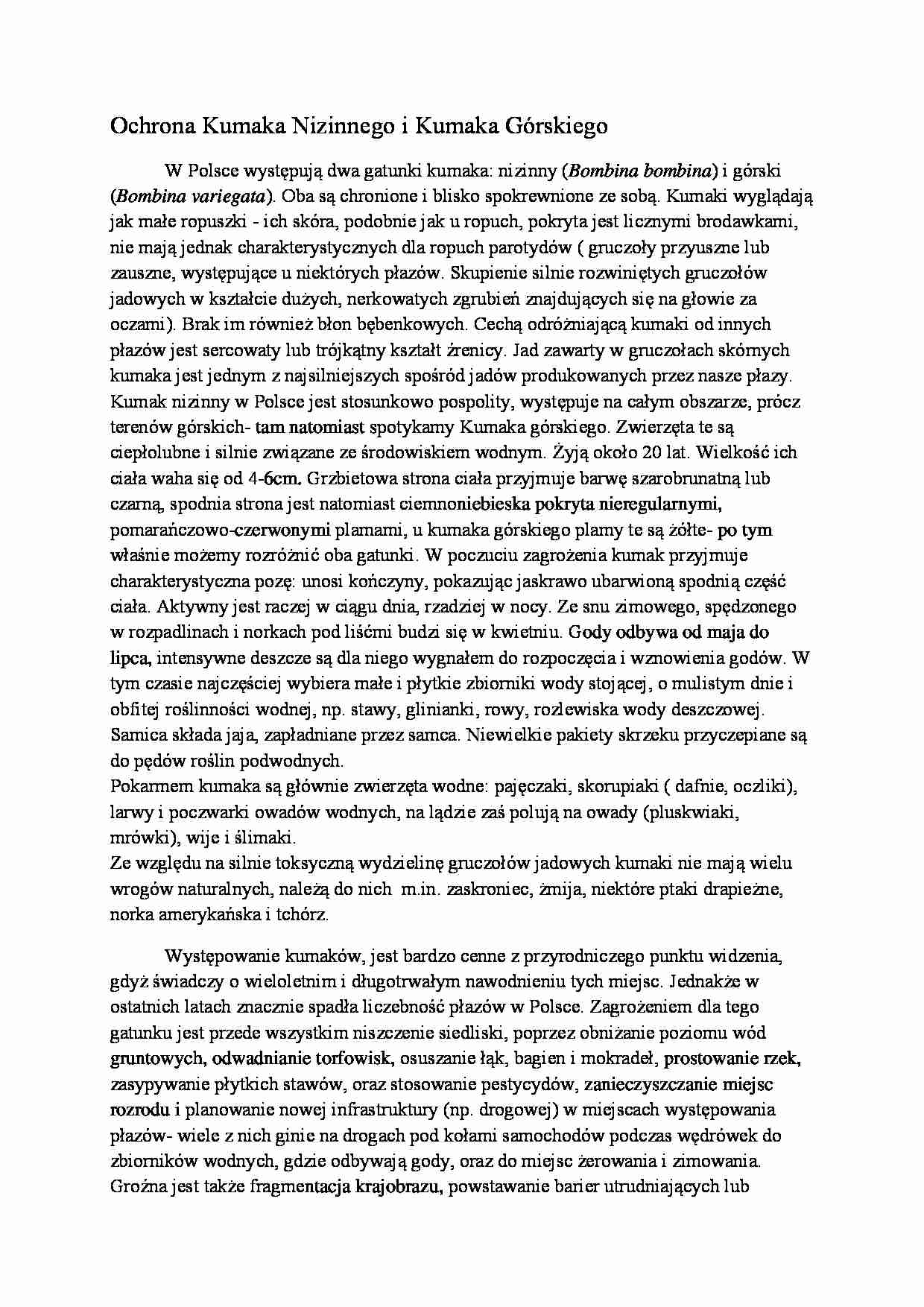 Ochrona Kumaka Nizinnego i Kumaka Górskiego

W Polsce występują dwa gatunki kumaka: nizinny (Bombina bombina) i górski (Bombina variegata). Oba są chronione i blisko spokrewnione ze sobą. Kumaki wyglądają jak małe ropuszki - ich skóra, podobnie jak u ropuch, pokryta jest licznymi brodawkami, nie mają jednak charakterystycznych dla ropuch parotydów ( gruczoły przyuszne lub zauszne, występujące u niektórych płazów. Skupienie silnie rozwiniętych gruczołów jadowych w kształcie dużych, nerkowatych zgrubień znajdujących się na głowie za oczami). Brak im również błon bębenkowych. Cechą odróżniającą kumaki od innych płazów jest sercowaty lub trójkątny kształt źrenicy. Jad zawarty w gruczołach skórnych kumaka jest jednym z najsilniejszych spośród jadów produkowanych przez nasze płazy. Kumak nizinny w Polsce jest stosunkowo pospolity, występuje na całym obszarze, prócz terenów górskich- tam natomiast spotykamy Kumaka górskiego. Zwierzęta te są ciepłolubne i silnie związane ze środowiskiem wodnym. Żyją około 20 lat. Wielkość ich ciała waha się od 4-6cm. Grzbietowa strona ciała przyjmuje barwę szarobrunatną lub czarną, spodnia strona jest natomiast ciemnoniebieska pokryta nieregularnymi, pomarańczowo-czerwonymi plamami, u kumaka górskiego plamy te są żółte- po tym właśnie możemy rozróżnić oba gatunki. W poczuciu zagrożenia kumak przyjmuje charakterystyczna pozę: unosi kończyny, pokazując jaskrawo ubarwioną spodnią część ciała. Aktywny jest raczej w ciągu dnia, rzadziej w nocy. Ze snu zimowego, spędzonego w rozpadlinach i norkach pod liśćmi budzi się w kwietniu. Gody odbywa od maja do lipca, intensywne deszcze są dla niego wygnałem do rozpoczęcia i wznowienia godów. W tym czasie najczęściej wybiera małe i płytkie zbiorniki wody stojącej, o mulistym dnie i obfitej roślinności wodnej, np. stawy, glinianki, rowy, rozlewiska wody deszczowej. Samica składa jaja, zapładniane przez samca. Niewielkie pakiety skrzeku przyczepiane są do pędów roślin podwodnych.
Pokarmem kumaka są głównie zwierzęta wodne: pajęczaki, skorupiaki ( dafnie, oczliki), larwy i poczwarki owadów wodnych, na lądzie zaś polują na owady (pluskwiaki, mrówki), wije i ślimaki.
Ze względu na silnie toksyczną wydzielinę gruczołów jadowych kumaki nie mają wielu wrogów naturalnych, należą do nich m.in. zaskroniec, żmija, niektóre ptaki drapieżne, norka amerykańska i tchórz.

Występowanie kumaków, jest bardzo cenne z przyrodniczego punktu widzenia, gdyż świadczy o wieloletnim i długotrwałym nawodnieniu tych miejsc. Jednakże w ostatnich latach znacznie spadła liczebność płazów w Polsce. Zagrożeniem dla tego gatunku jest przede wszystkim niszczenie siedliski, poprzez obniżanie poziomu wód gruntowych, odwadnianie torfowisk, osuszanie łąk, bagien i mokradeł, prostowanie rzek, zasypywanie płytkich stawów, oraz stosowanie pestycydów, zanieczyszczanie miejsc rozrodu i planowanie nowej infrastruktury (np. drogowej) w miejscach występowania płazów- wiele z nich ginie na drogach pod kołami samochodów podczas wędrówek do zbiorników wodnych, gdzie odbywają gody, oraz do miejsc żerowania i zimowania. Groźna jest także fragmentacja krajobrazu, powstawanie barier utrudniających lub